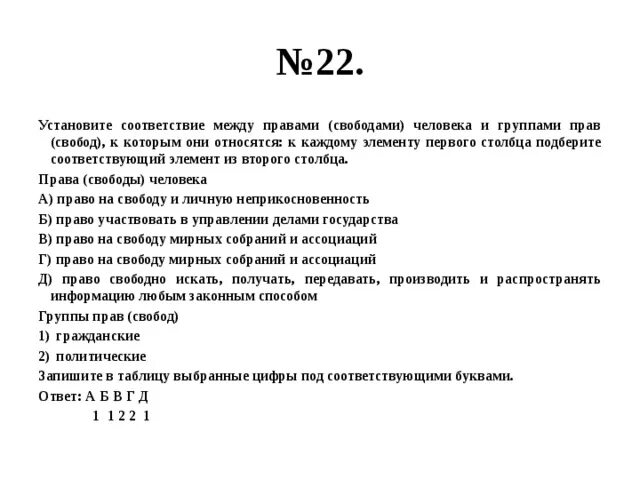 №22.

Установите соответствие между правами (свободами) человека и группами прав (свобод), к которым они относятся: к каждому элементу первого столбца подберите соответствующий элемент из второго столбца.

Права (свободы) человека

А) право на свободу и личную неприкосновенность

Б) право участвовать в управлении делами государства

В) право на свободу мирных собраний и ассоциаций

Г) право на свободу мирных собраний и ассоциаций

Д) право свободно искать, получать, передавать, производить и распространять информацию любым законным способом

Группы прав (свобод)

1) гражданские

2) политические

Запишите в таблицу выбранные цифры под соответствующими буквами.

Ответ: А Б В Г Д
1 1 2 2 1